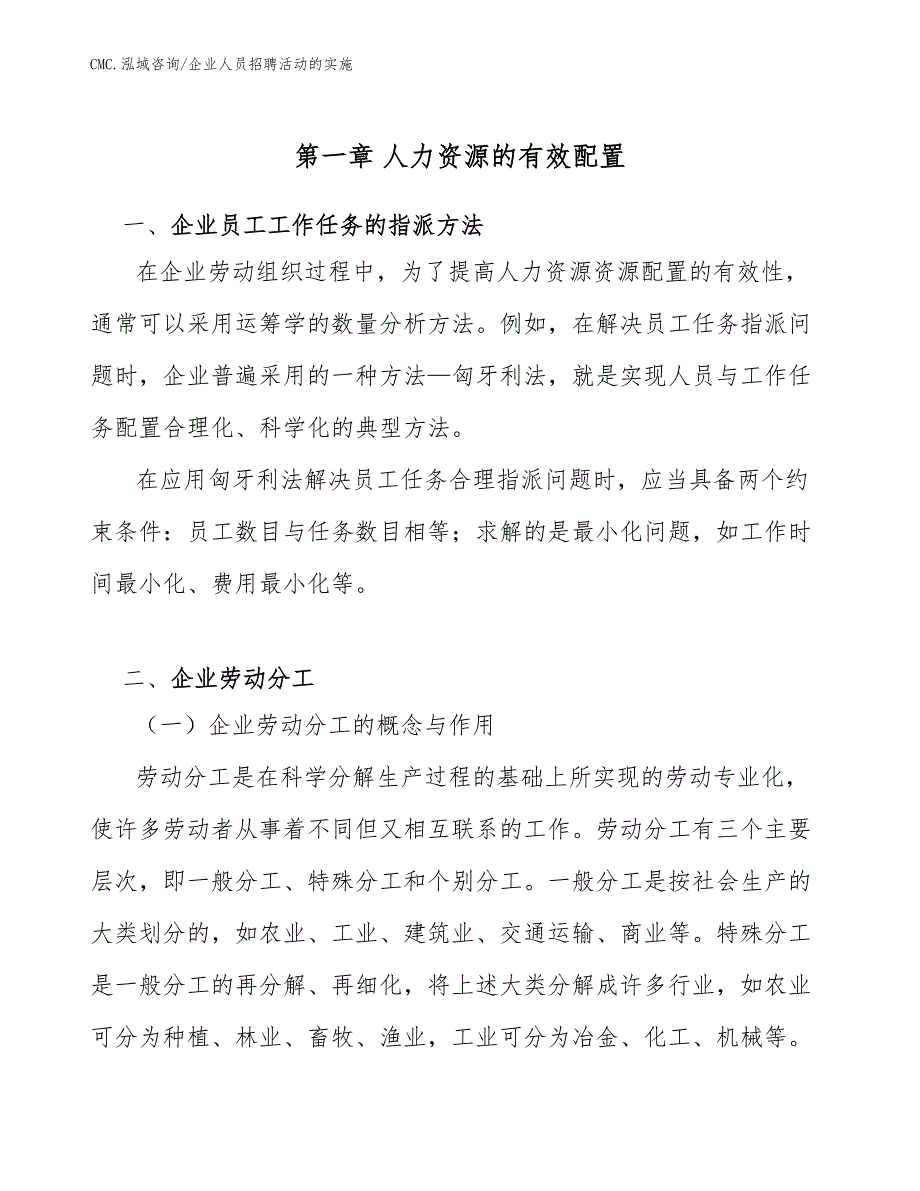 CMC.泓域咨询/企业人员招聘活动的实施

第一章 人力资源的有效配置

一、企业员工工作任务的指派方法

在企业劳动组织过程中，为了提高人力资源资源配置的有效性，通常可以采用运筹学的数量分析方法。例如，在解决员工任务指派问题时，企业普遍采用的一种方法—匈牙利法，就是实现人员与工作任务配置合理化、科学化的典型方法。

在应用匈牙利法解决员工任务合理指派问题时，应当具备两个约束条件：员工数目与任务数目相等；求解的是最小化问题，如工作时间最小化、费用最小化等。

二、企业劳动分工

（一）企业劳动分工的概念与作用

劳动分工是在科学分解生产过程的基础上所实现的劳动专业化，使许多劳动者从事着不同但又相互联系的工作。劳动分工有三个主要层次，即一般分工、特殊分工和个别分工。一般分工是按社会生产的大类划分的，如农业、工业、建筑业、交通运输、商业等。特殊分工是一般分工的再分解、再细化，将上述大类分解成许多行业，如农业可分为种植、林业、畜牧、渔业，工业可分为冶金、化工、机械等。